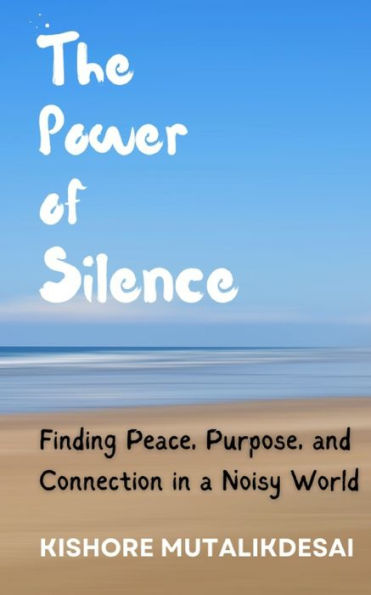 The Power of Silence

Finding Peace, Purpose, and Connection in a Noisy World

KISHORE MUTALIKDESAI